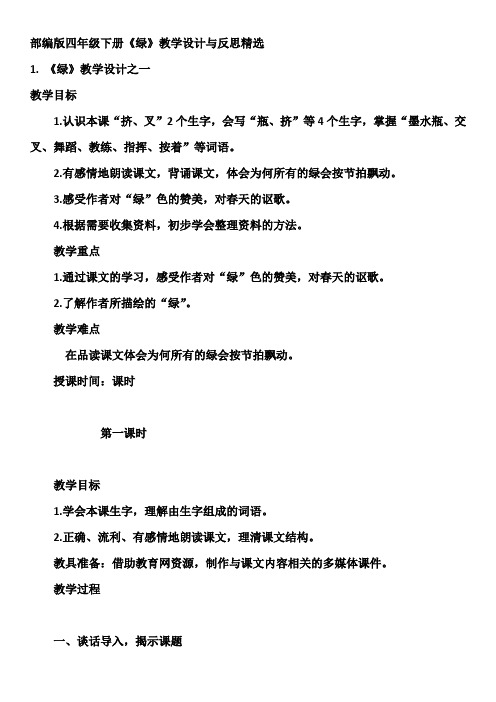 部编版四年级下册《绿》教学设计与反思精选

1. 《绿》教学设计之一

教学目标

1.认识本课“挤、叉”2个生字，会写“瓶、挤”等4个生字，掌握“墨水瓶、交叉、舞蹈、教练、指挥、按着”等词语。

2.有感情地朗读课文，背诵课文，体会为何所有的绿会按节拍飘动。

3.感受作者对“绿”色的赞美，对春天的讴歌。

4.根据需要收集资料，初步学会整理资料的方法。

教学重点

1.通过课文的学习，感受作者对“绿”色的赞美，对春天的讴歌。

2.了解作者所描绘的“绿”。

教学难点

在品读课文体会为何所有的绿会按节拍飘动。

授课时间：课时

第一课时

教学目标

1.学会本课生字，理解由生字组成的词语。

2.正确、流利、有感情地朗读课文，理清课文结构。

教具准备：借助教育网资源，制作与课文内容相关的多媒体课件。

教学过程

一、谈话导入，揭示课题